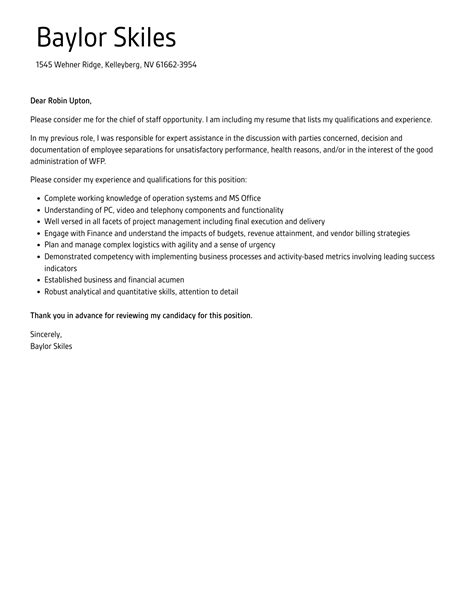 Baylor Skiles

1545 Wehner Ridge, Kelleyberg, NV 61662-3954

Dear Robin Upton,

Please consider me for the chief of staff opportunity. I am including my resume that lists my qualifications and experience.

In my previous role, I was responsible for expert assistance in the discussion with parties concerned, decision and documentation of employee separations for unsatisfactory performance, health reasons, and/or in the interest of the good administration of WFP.

Please consider my experience and qualifications for this position:

- Complete working knowledge of operation systems and MS Office
- Understanding of PC, video and telephony components and functionality
- Well versed in all facets of project management including final execution and delivery
- Engage with Finance and understand the impacts of budgets, revenue attainment, and vendor billing strategies
- Plan and manage complex logistics with agility and a sense of urgency
- Demonstrated competency with implementing business processes and activity-based metrics involving leading success indicators
- Established business and financial acumen
- Robust analytical and quantitative skills, attention to detail

Thank you in advance for reviewing my candidacy for this position.

Sincerely,
Baylor Skiles